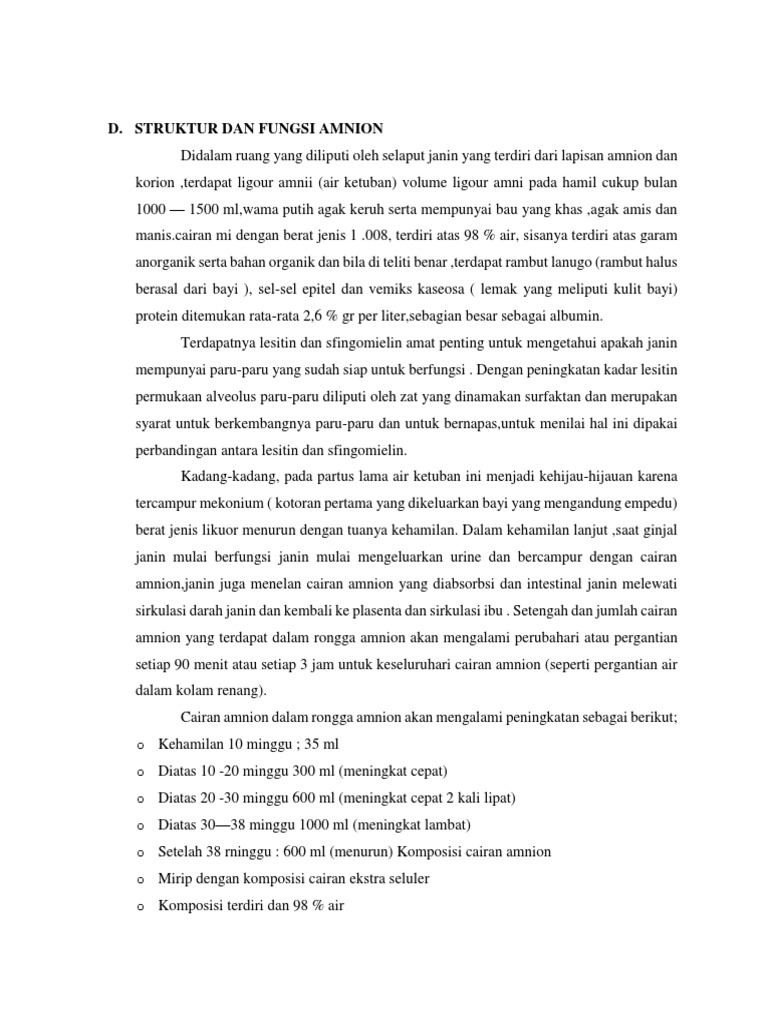 D. STRUKTUR DAN FUNGSI AMNION

Didalam ruang yang diliputi oleh selaput janin yang terdiri dari lapisan amnion dan korion ,terdapat ligour amnii (air ketuban) volume ligour amni pada hamil cukup bulan 1000 — 1500 ml,wama putih agak keruh serta mempunyai bau yang khas ,agak amis dan manis.cairan mi dengan berat jenis 1 .008, terdiri atas 98 % air, sisanya terdiri atas garam anorganik serta bahan organik dan bila di teliti benar ,terdapat rambut lanugo (rambut halus berasal dari bayi ), sel-sel epitel dan vemiks kaseosa ( lemak yang meliputi kulit bayi) protein ditemukan rata-rata 2,6 % gr per liter,sebagian besar sebagai albumin.

Terdapatnya lesitin dan sfingomielin amat penting untuk mengetahui apakah janin mempunyai paru-paru yang sudah siap untuk berfungsi . Dengan peningkatan kadar lesitin permukaan alveolus paru-paru diliputi oleh zat yang dinamakan surfaktan dan merupakan syarat untuk berkembangnya paru-paru dan untuk bernapas,untuk menilai hal ini dipakai perbandingan antara lesitin dan sfingomielin.

Kadang-kadang, pada partus lama air ketuban ini menjadi kehijau-hijauan karena tercampur mekonium ( kotoran pertama yang dikeluarkan bayi yang mengandung empedu) berat jenis likuor menurun dengan tuanya kehamilan. Dalam kehamilan lanjut ,saat ginjal janin mulai berfungsi janin mulai mengeluarkan urine dan bercampur dengan cairan amnion,janin juga menelan cairan amnion yang diabsorbsi dan intestinal janin melewati sirkulasi darah janin dan kembali ke plasenta dan sirkulasi ibu . Setengah dan jumlah cairan amnion yang terdapat dalam rongga amnion akan mengalami perubahari atau pergantian setiap 90 menit atau setiap 3 jam untuk keseluruhari cairan amnion (seperti pergantian air dalam kolam renang).

Cairan amnion dalam rongga amnion akan mengalami peningkatan sebagai berikut;
o Kehamilan 10 minggu ; 35 ml
o Diatas 10 -20 minggu 300 ml (meningkat cepat)
o Diatas 20 -30 minggu 600 ml (meningkat cepat 2 kali lipat)
o Diatas 30—38 minggu 1000 ml (meningkat lambat)
o Setelah 38 rninggu : 600 ml (menurun) Komposisi cairan amnion
o Mirip dengan komposisi cairan ekstra seluler
o Komposisi terdiri dan 98 % air